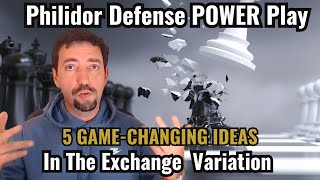 Philidor Defense POWER Play

5 GAME-CHANGING IDEAS
In The Exchange Variation